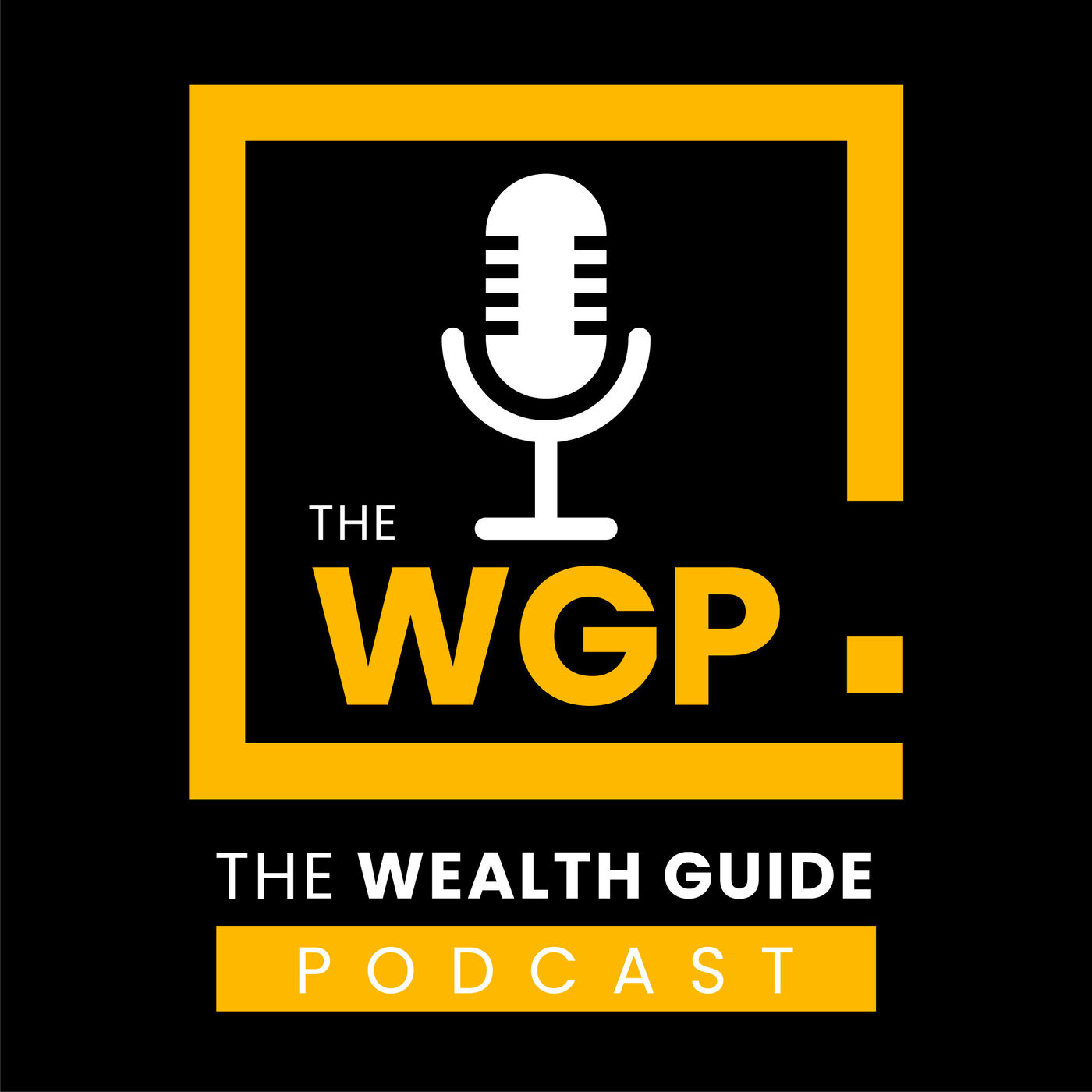 THE
WGP

THE WEALTH GUIDE
PODCAST